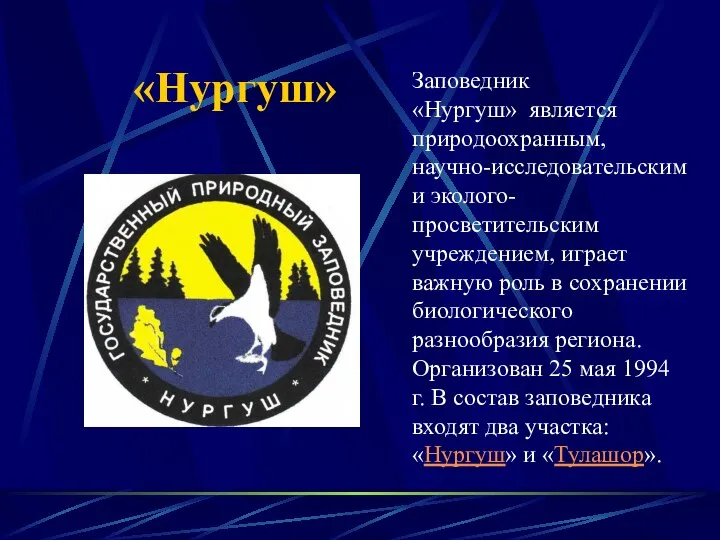 «Нургуш»

ГОСУДАРСТВЕННЫЙ ПРИРОДНЫЙ ЗАПОВЕДНИК
НУРГУШ

Заповедник «Нургуш» является природоохранным, научно-исследовательским и эколого-просветительским учреждением, играет важную роль в сохранении биологического разнообразия региона. Организован 25 мая 1994 г. В состав заповедника входят два участка: «Нургуш» и «Тулашор».